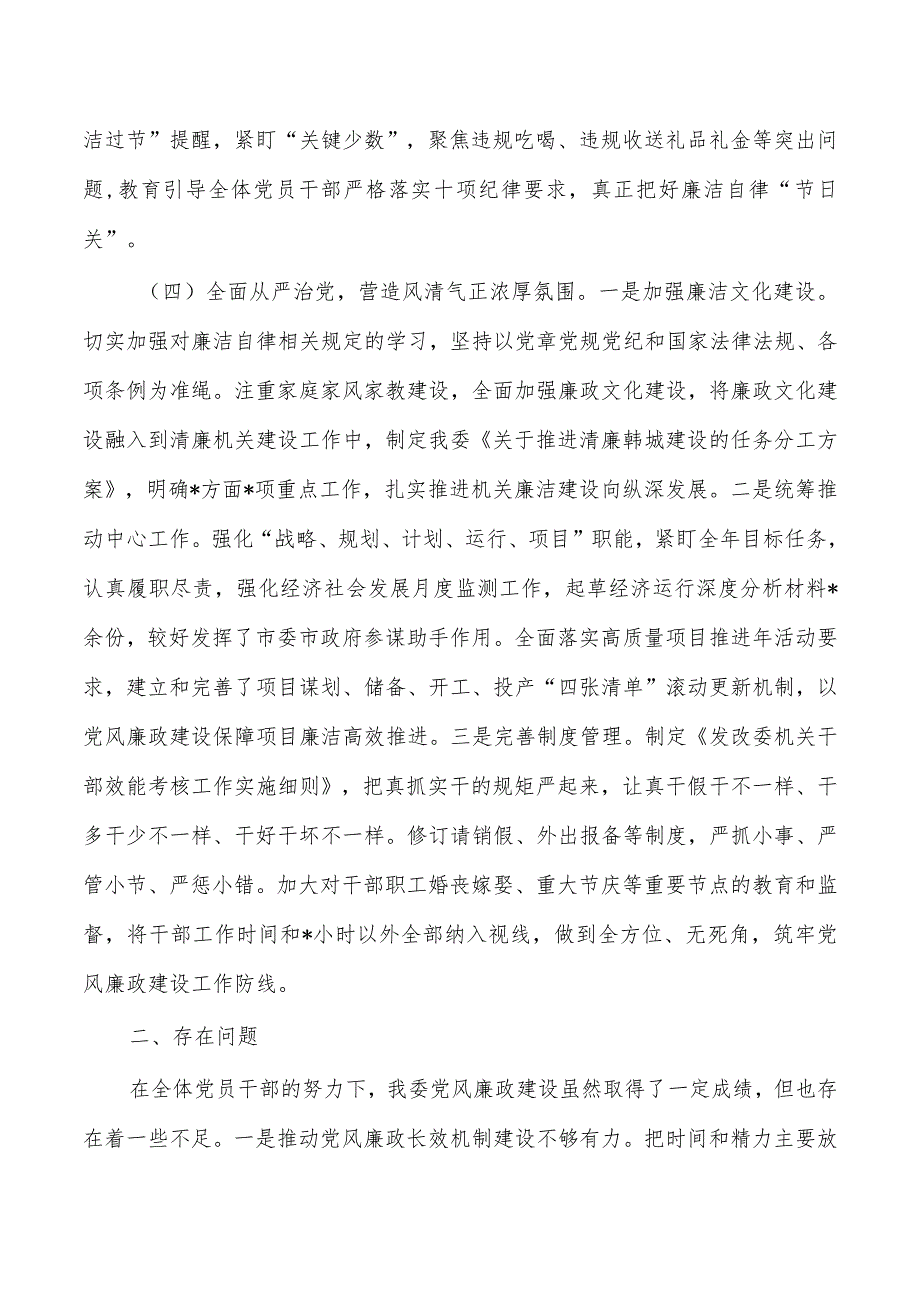 洁过节”提醒，紧盯“关键少数”，聚焦违规吃喝、违规收送礼品礼金等突出问题，教育引导全体党员干部严格落实十项纪律要求，真正把好廉洁自律“节日关”。

（四）全面从严治党，营造风清气正浓厚氛围。一是加强廉洁文化建设。切实加强对廉洁自律相关规定的学习，坚持以党章党规党纪和国家法律法规、各项条例为准绳。注重家庭家风家教建设，全面加强廉政文化建设，将廉政文化建设融入到清廉机关建设工作中，制定我委《关于推进清廉韩城建设的任务分工方案》，明确*方面*项重点工作，扎实推进机关廉洁建设向纵深发展。二是统筹推动中心工作。强化“战略、规划、计划、运行、项目”职能，紧盯全年目标任务，认真履职尽责，强化经济社会发展月度监测工作，起草经济运行深度分析材料*余份，较好发挥了市委市政府参谋助手作用。全面落实高质量项目推进年活动要求，建立和完善了项目谋划、储备、开工、投产“四张清单”滚动更新机制，以党风廉政建设保障项目廉洁高效推进。三是完善制度管理。制定《发改委机关干部效能考核工作实施细则》，把真抓实干的规矩严起来，让真干假干不一样、干多干少不一样、干好干坏不一样。修订请销假、外出报备等制度，严抓小事、严管小节、严惩小错。加大对干部职工婚丧嫁娶、重大节庆等重要节点的教育和监督，将干部工作时间和*小时以外全部纳入视线，做到全方位、无死角，筑牢党风廉政建设工作防线。

二、存在问题

在全体党员干部的努力下，我委党风廉政建设虽然取得了一定成绩，但也存在着一些不足。一是推动党风廉政长效机制建设不够有力。把时间和精力主要放